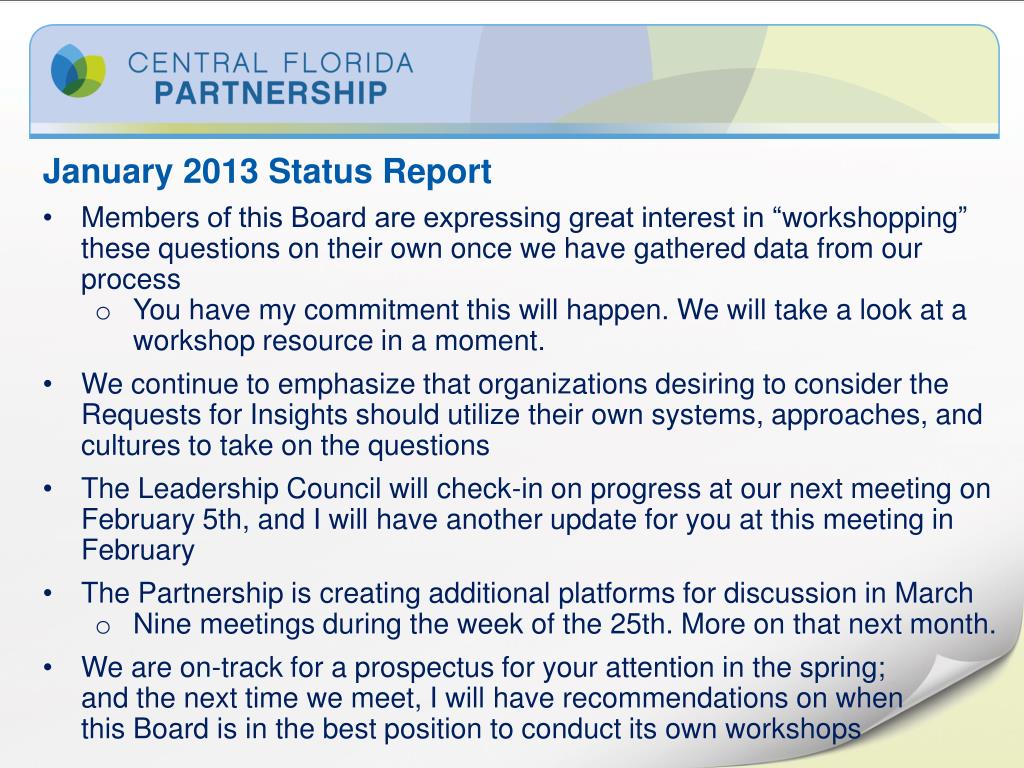 CENTRAL FLORIDA
PARTNERSHIP

January 2013 Status Report

• Members of this Board are expressing great interest in “workshopping” these questions on their own once we have gathered data from our process
  o You have my commitment this will happen. We will take a look at a workshop resource in a moment.

• We continue to emphasize that organizations desiring to consider the Requests for Insights should utilize their own systems, approaches, and cultures to take on the questions

• The Leadership Council will check-in on progress at our next meeting on February 5th, and I will have another update for you at this meeting in February

• The Partnership is creating additional platforms for discussion in March
  o Nine meetings during the week of the 25th. More on that next month.

• We are on-track for a prospectus for your attention in the spring; and the next time we meet, I will have recommendations on when this Board is in the best position to conduct its own workshops